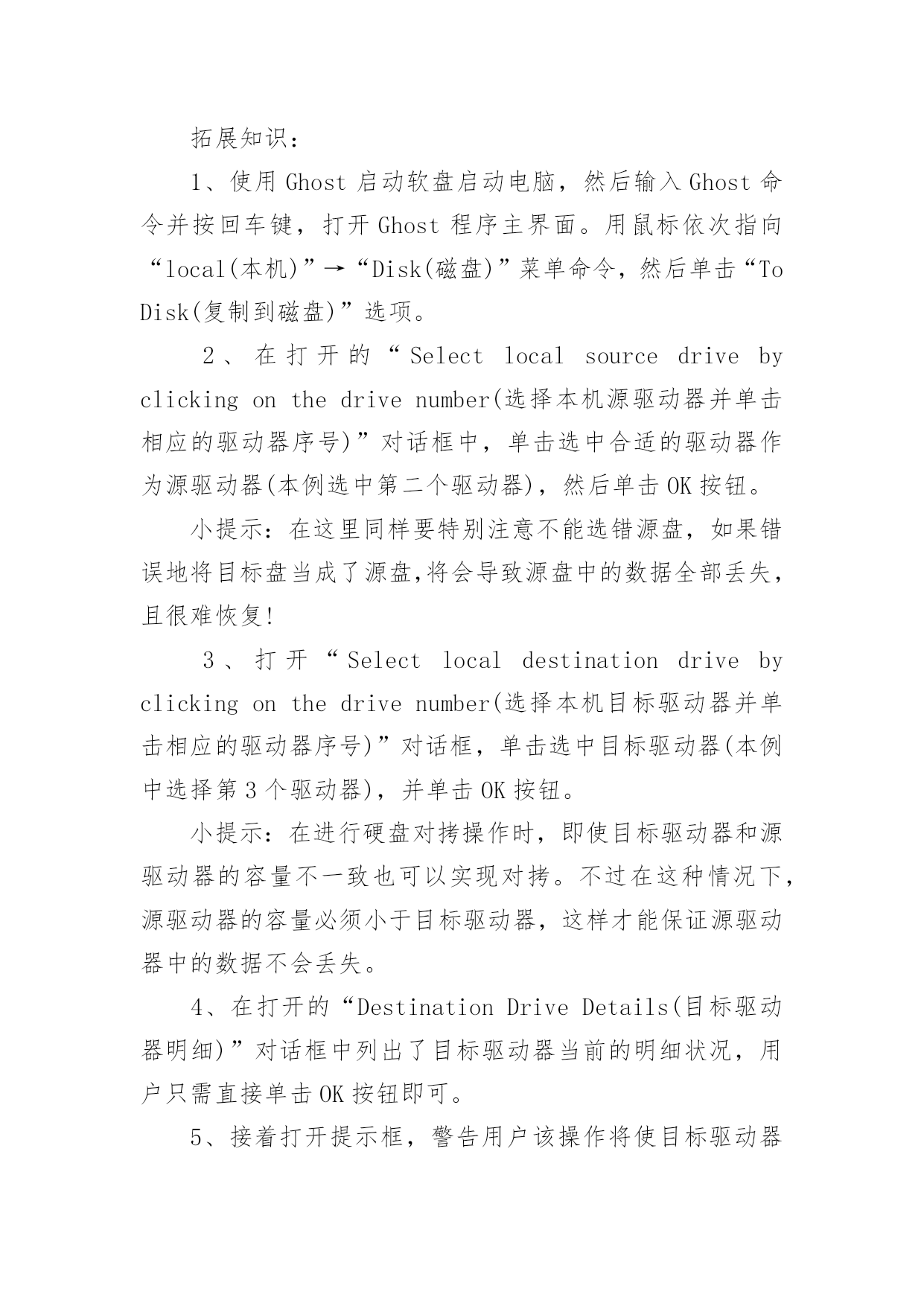 拓展知识：

1、使用 Ghost 启动软盘启动电脑，然后输入 Ghost 命令并按回车键，打开 Ghost 程序主界面。用鼠标依次指向“local(本机)”→“Disk(磁盘)”菜单命令，然后单击“To Disk(复制到磁盘)”选项。

2、在打开的“Select local source drive by clicking on the drive number(选择本机源驱动器并单击相应的驱动器序号)”对话框中，单击选中合适的驱动器作为源驱动器(本例选中第二个驱动器)，然后单击 OK 按钮。

小提示：在这里同样要特别注意不能选错源盘，如果错误地将目标盘当成了源盘,将会导致源盘中的数据全部丢失，且很难恢复!

3、打开“Select local destination drive by clicking on the drive number(选择本机目标驱动器并单击相应的驱动器序号)”对话框，单击选中目标驱动器(本例中选择第 3 个驱动器)，并单击 OK 按钮。

小提示：在进行硬盘对拷操作时，即使目标驱动器和源驱动器的容量不一致也可以实现对拷。不过在这种情况下，源驱动器的容量必须小于目标驱动器，这样才能保证源驱动器中的数据不会丢失。

4、在打开的“Destination Drive Details(目标驱动器明细)”对话框中列出了目标驱动器当前的明细状况，用户只需直接单击 OK 按钮即可。

5、接着打开提示框，警告用户该操作将使目标驱动器